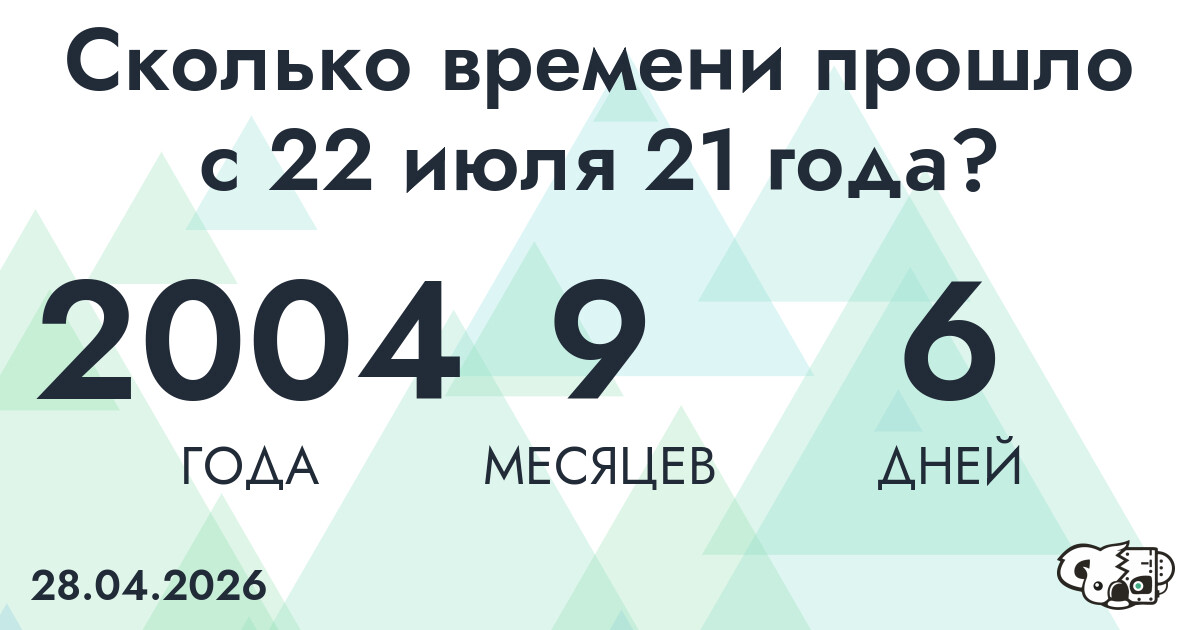 Сколько времени прошло с 22 июля 21 года?

2004
ГОДА

9
МЕСЯЦЕВ

6
ДНЕЙ

28.04.2026